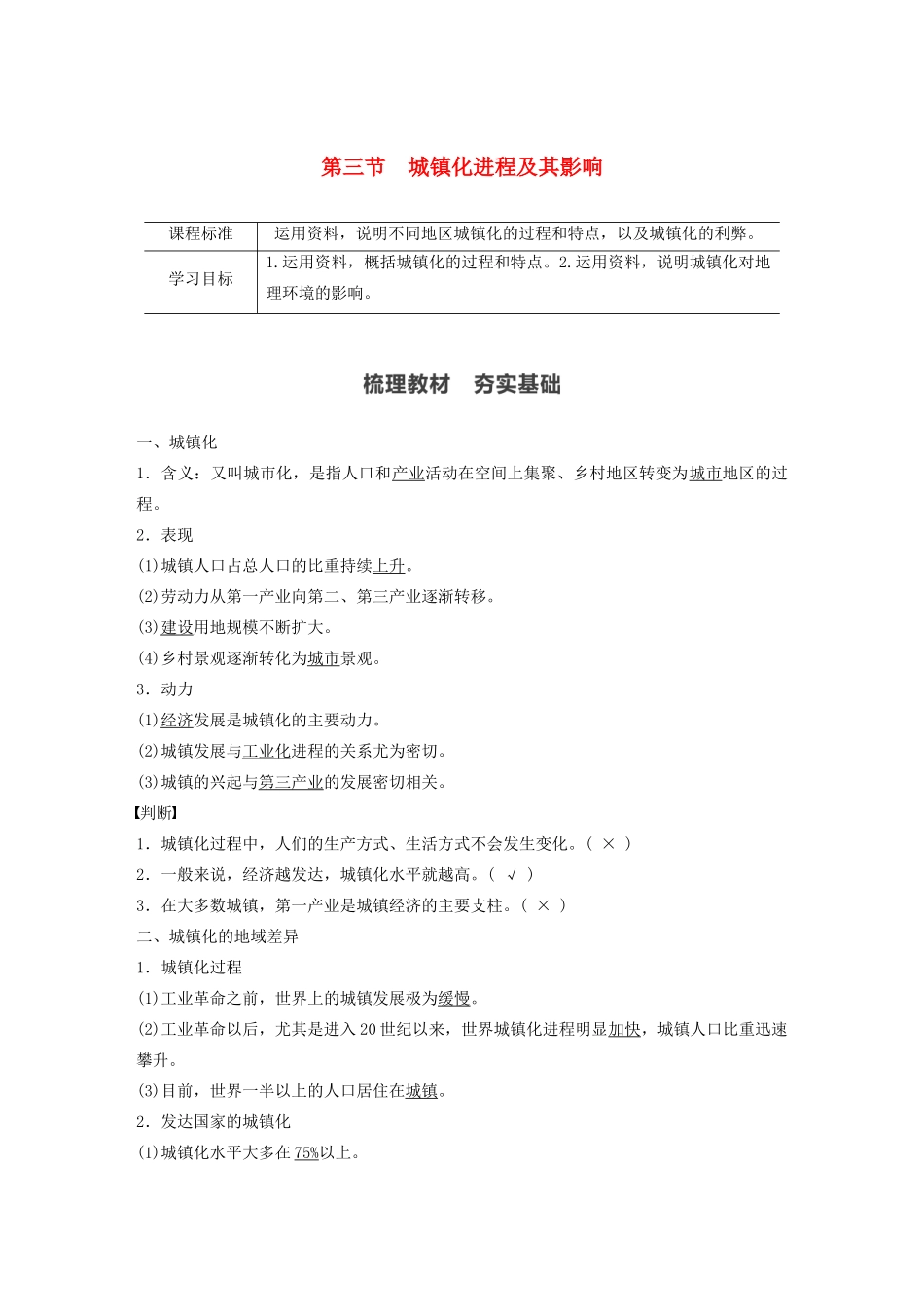 第三节　城镇化进程及其影响

| 课程标准 | 运用资料，说明不同地区城镇化的过程和特点，以及城镇化的利弊。 |
|---|---|
| 学习目标 | 1.运用资料，概括城镇化的过程和特点。2.运用资料，说明城镇化对地理环境的影响。 |

梳理教材　夯实基础

一、城镇化

1．含义：又叫城市化，是指人口和产业活动在空间上集聚、乡村地区转变为城市地区的过程。

2．表现

(1)城镇人口占总人口的比重持续上升。

(2)劳动力从第一产业向第二、第三产业逐渐转移。

(3)建设用地规模不断扩大。

(4)乡村景观逐渐转化为城市景观。

3．动力

(1)经济发展是城镇化的主要动力。

(2)城镇发展与工业化进程的关系尤为密切。

(3)城镇的兴起与第三产业的发展密切相关。

【判断】

1．城镇化过程中，人们的生产方式、生活方式不会发生变化。( × )

2．一般来说，经济越发达，城镇化水平就越高。( √ )

3．在大多数城镇，第一产业是城镇经济的主要支柱。( × )

二、城镇化的地域差异

1．城镇化过程

(1)工业革命之前，世界上的城镇发展极为缓慢。

(2)工业革命以后，尤其是进入20世纪以来，世界城镇化进程明显加快，城镇人口比重迅速攀升。

(3)目前，世界一半以上的人口居住在城镇。

2．发达国家的城镇化

(1)城镇化水平大多在75%以上。